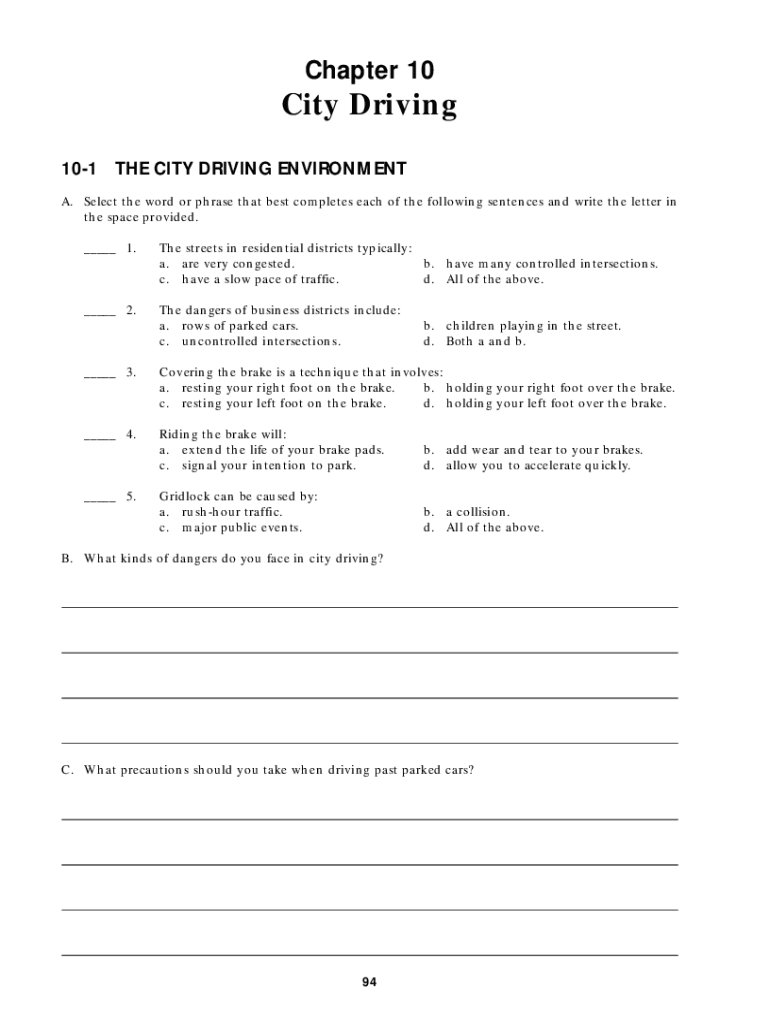 Chapter 10
City Driving

10-1 THE CITY DRIVING ENVIRONMENT

A. Select the word or phrase that best completes each of the following sentences and write the letter in the space provided.

_____ 1. The streets in residential districts typically:
a. are very congested.
b. have many controlled intersections.
c. have a slow pace of traffic.
d. All of the above.

_____ 2. The dangers of business districts include:
a. rows of parked cars.
b. children playing in the street.
c. uncontrolled intersections.
d. Both a and b.

_____ 3. Covering the brake is a technique that involves:
a. resting your right foot on the brake.
b. holding your right foot over the brake.
c. resting your left foot on the brake.
d. holding your left foot over the brake.

_____ 4. Riding the brake will:
a. extend the life of your brake pads.
b. add wear and tear to your brakes.
c. signal your intention to park.
d. allow you to accelerate quickly.

_____ 5. Gridlock can be caused by:
a. rush-hour traffic.
b. a collision.
c. major public events.
d. All of the above.

B. What kinds of dangers do you face in city driving?

C. What precautions should you take when driving past parked cars?

94